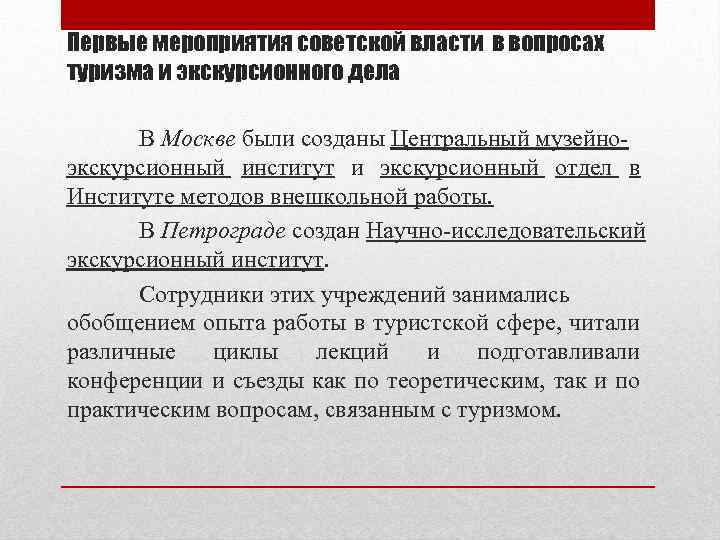 Первые мероприятия советской власти в вопросах туризма и экскурсионного дела

В Москве были созданы Центральный музейно-экскурсионный институт и экскурсионный отдел в Институте методов внешкольной работы.

В Петрограде создан Научно-исследовательский экскурсионный институт.

Сотрудники этих учреждений занимались обобщением опыта работы в туристской сфере, читали различные циклы лекций и подготавливали конференции и съезды как по теоретическим, так и по практическим вопросам, связанным с туризмом.